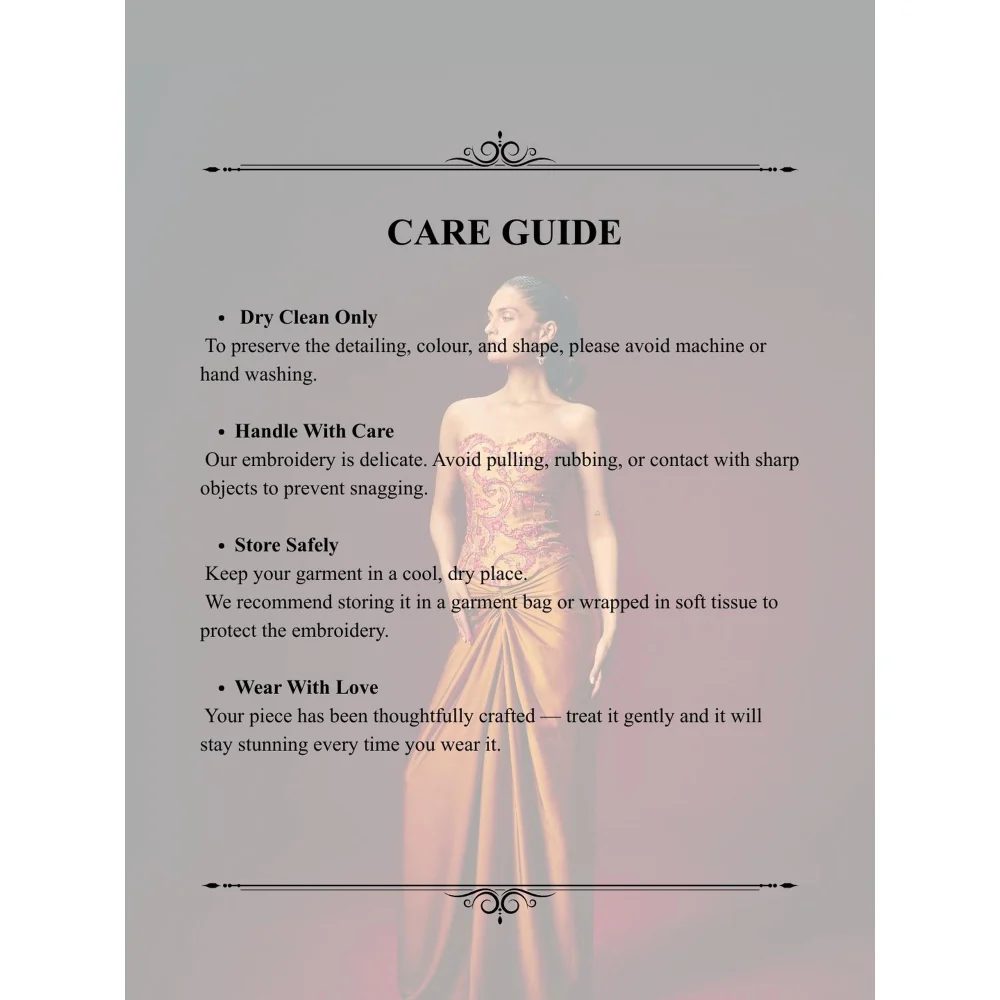 CARE GUIDE

• Dry Clean Only
To preserve the detailing, colour, and shape, please avoid machine or hand washing.

• Handle With Care
Our embroidery is delicate. Avoid pulling, rubbing, or contact with sharp objects to prevent snagging.

• Store Safely
Keep your garment in a cool, dry place.
We recommend storing it in a garment bag or wrapped in soft tissue to protect the embroidery.

• Wear With Love
Your piece has been thoughtfully crafted — treat it gently and it will stay stunning every time you wear it.